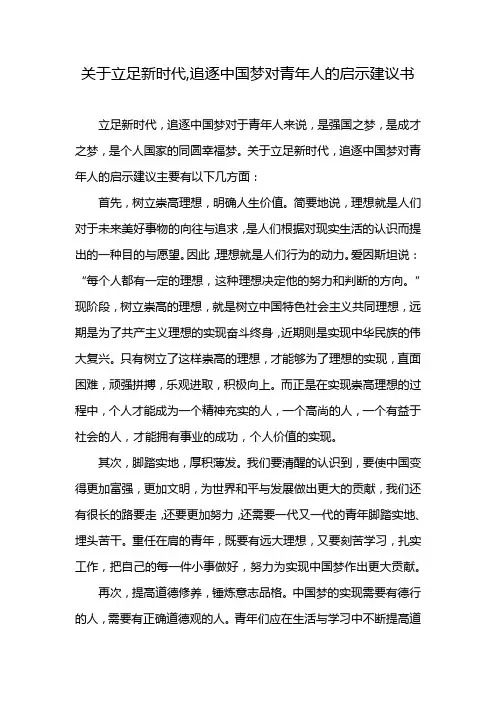 关于立足新时代,追逐中国梦对青年人的启示建议书

立足新时代，追逐中国梦对于青年人来说，是强国之梦，是成才之梦，是个人国家的同圆幸福梦。关于立足新时代，追逐中国梦对青年人的启示建议主要有以下几方面：

首先，树立崇高理想，明确人生价值。简要地说，理想就是人们对于未来美好事物的向往与追求，是人们根据对现实生活的认识而提出的一种目的与愿望。因此，理想就是人们行为的动力。爱因斯坦说：“每个人都有一定的理想，这种理想决定他的努力和判断的方向。”现阶段，树立崇高的理想，就是树立中国特色社会主义共同理想，远期是为了共产主义理想的实现奋斗终身，近期则是实现中华民族的伟大复兴。只有树立了这样崇高的理想，才能够为了理想的实现，直面困难，顽强拼搏，乐观进取，积极向上。而正是在实现崇高理想的过程中，个人才能成为一个精神充实的人，一个高尚的人，一个有益于社会的人，才能拥有事业的成功，个人价值的实现。

其次，脚踏实地，厚积薄发。我们要清醒的认识到，要使中国变得更加富强，更加文明，为世界和平与发展做出更大的贡献，我们还有很长的路要走，还要更加努力，还需要一代又一代的青年脚踏实地、埋头苦干。重任在肩的青年，既要有远大理想，又要刻苦学习，扎实工作，把自己的每一件小事做好，努力为实现中国梦作出更大贡献。

再次，提高道德修养，锤炼意志品格。中国梦的实现需要有德行的人，需要有正确道德观的人。青年们应在生活与学习中不断提高道